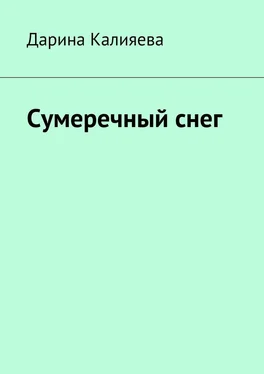 Дарина Калияева

Сумеречный снег